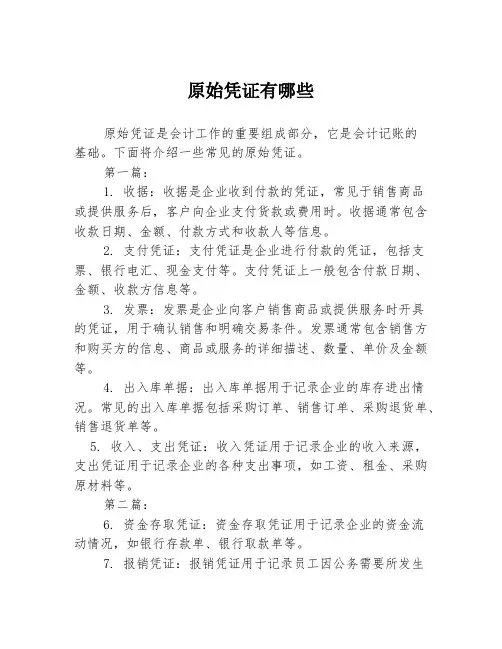 原始凭证有哪些

原始凭证是会计工作的重要组成部分，它是会计记账的基础。下面将介绍一些常见的原始凭证。

第一篇：

1. 收据：收据是企业收到付款的凭证，常见于销售商品或提供服务后，客户向企业支付货款或费用时。收据通常包含收款日期、金额、付款方式和收款人等信息。

2. 支付凭证：支付凭证是企业进行付款的凭证，包括支票、银行电汇、现金支付等。支付凭证上一般包含付款日期、金额、收款方信息等。

3. 发票：发票是企业向客户销售商品或提供服务时开具的凭证，用于确认销售和明确交易条件。发票通常包含销售方和购买方的信息、商品或服务的详细描述、数量、单价及金额等。

4. 出入库单据：出入库单据用于记录企业的库存进出情况。常见的出入库单据包括采购订单、销售订单、采购退货单、销售退货单等。

5. 收入、支出凭证：收入凭证用于记录企业的收入来源，支出凭证用于记录企业的各种支出事项，如工资、租金、采购原材料等。

第二篇：

6. 资金存取凭证：资金存取凭证用于记录企业的资金流动情况，如银行存款单、银行取款单等。

7. 报销凭证：报销凭证用于记录员工因公务需要所发生